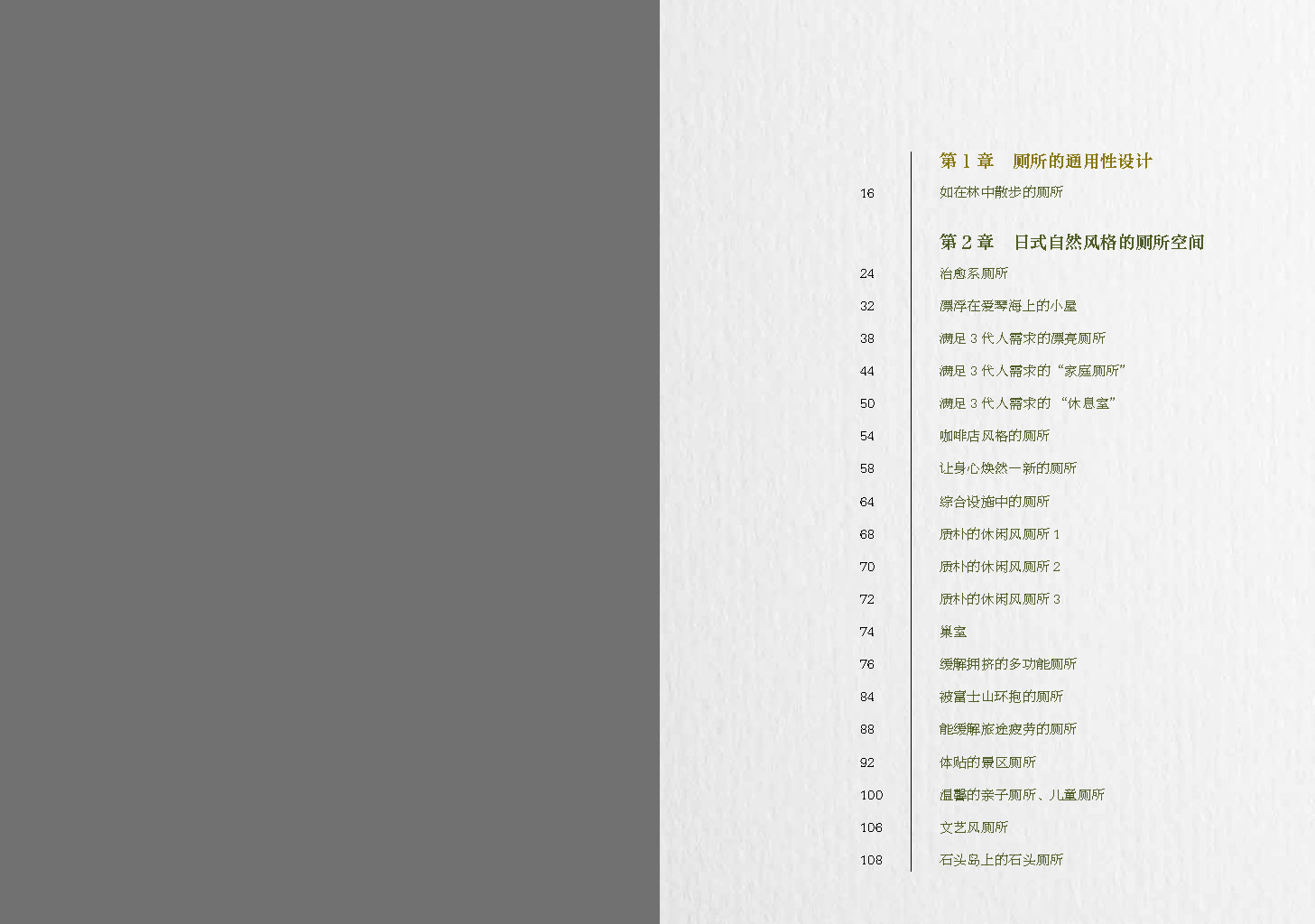 第1章　厕所的通用性设计

16
如在林中散步的厕所

第2章　日式自然风格的厕所空间

24
治愈系厕所

32
漂浮在爱琴海上的小屋

38
满足3代人需求的漂亮厕所

44
满足3代人需求的“家庭厕所”

50
满足3代人需求的“休息室”

54
咖啡店风格的厕所

58
让身心焕然一新的厕所

64
综合设施中的厕所

68
质朴的休闲风厕所1

70
质朴的休闲风厕所2

72
质朴的休闲风厕所3

74
巢室

76
缓解拥挤的多功能厕所

84
被富士山环抱的厕所

88
能缓解旅途疲劳的厕所

92
体贴的景区厕所

100
温馨的亲子厕所、儿童厕所

106
文艺风厕所

108
石头岛上的石头厕所